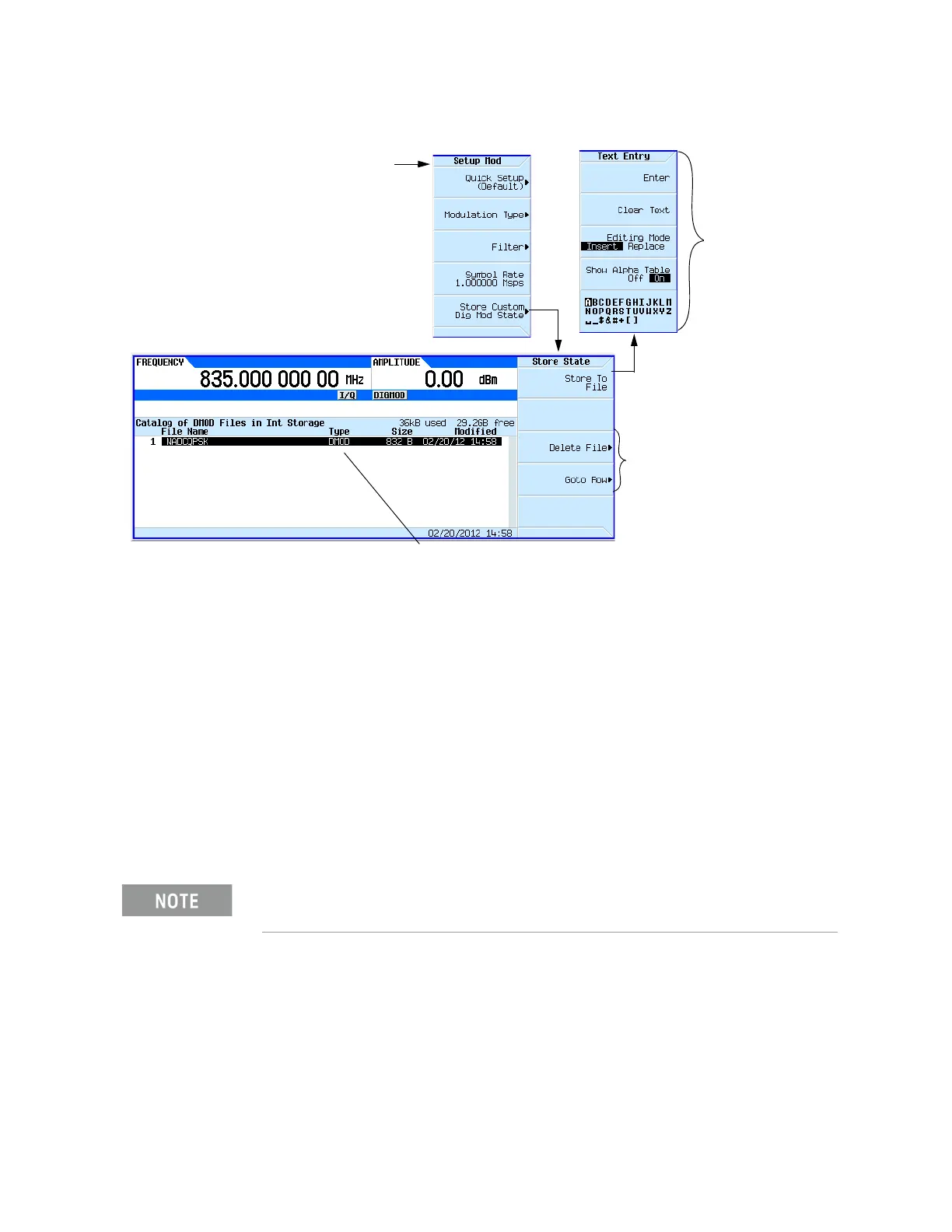 Setup Mod

Quick Setup (Default)

Modulation Type

Filter

Symbol Rate 1.000000 Msps

Store Custom Dig Mod State

Text Entry

Enter

Clear Text

Editing Mode Insert Replace

Show Alpha Table Off On

ABCDEFGHIJKLM NOPQRSTUVWXYZ ␣_$&#+[]

FREQUENCY 835.000 000 00 MHz

AMPLITUDE 0.00 dBm

I/Q DIGMOD

Catalog of DMOD Files in Int Storage 36kB used 29.2GB free

| | File Name | Type | Size | Modified |
|---|---|---|---|---|
| 1 | NADCQPSK | DMOD | 832 B | 02/20/12 14:58 |

02/20/2012 14:58

Store State

Store To File

Delete File

Goto Row

NOTE